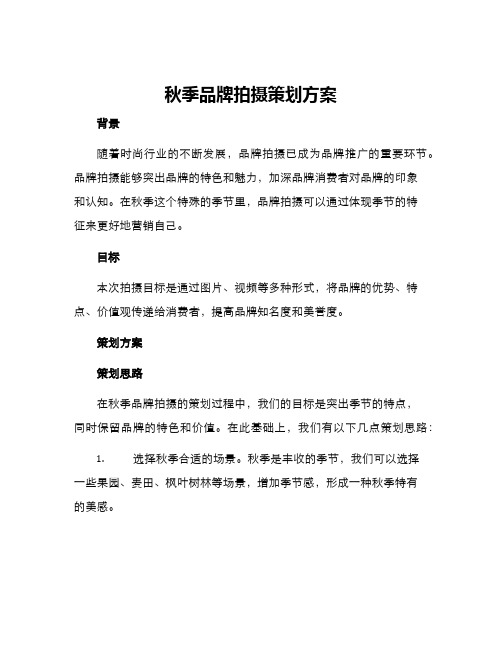 秋季品牌拍摄策划方案

背景

随着时尚行业的不断发展，品牌拍摄已成为品牌推广的重要环节。品牌拍摄能够突出品牌的特色和魅力，加深品牌消费者对品牌的印象和认知。在秋季这个特殊的季节里，品牌拍摄可以通过体现季节的特征来更好地营销自己。

目标

本次拍摄目标是通过图片、视频等多种形式，将品牌的优势、特点、价值观传递给消费者，提高品牌知名度和美誉度。

策划方案

策划思路

在秋季品牌拍摄的策划过程中，我们的目标是突出季节的特点，同时保留品牌的特色和价值。在此基础上，我们有以下几点策划思路：

1. 选择秋季合适的场景。秋季是丰收的季节，我们可以选择一些果园、麦田、枫叶树林等场景，增加季节感，形成一种秋季特有的美感。